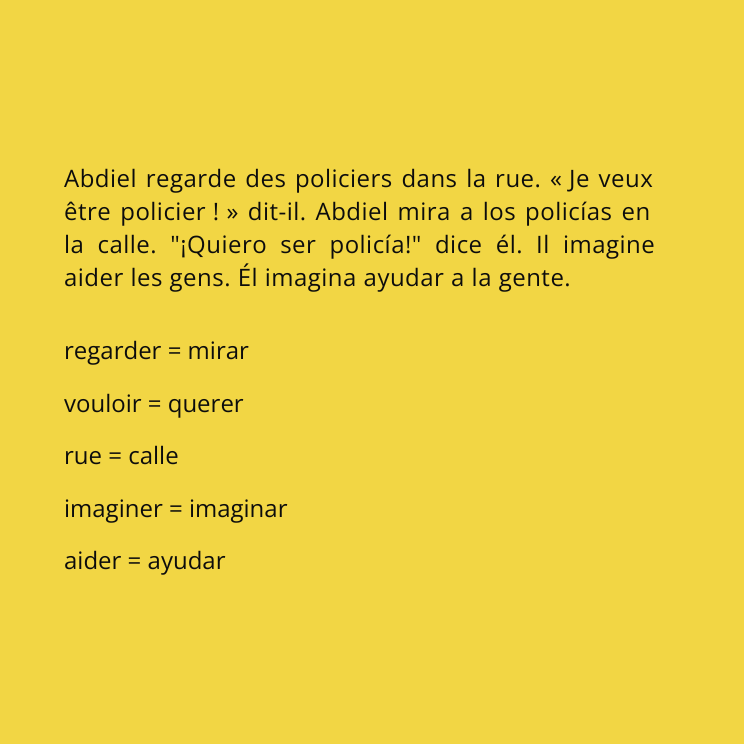 Abdiel regarde des policiers dans la rue. « Je veux être policier ! » dit-il. Abdiel mira a los policías en la calle. "¡Quiero ser policía!" dice él. Il imagine aider les gens. Él imagina ayudar a la gente.

regarder = mirar

vouloir = querer

rue = calle

imaginer = imaginar

aider = ayudar